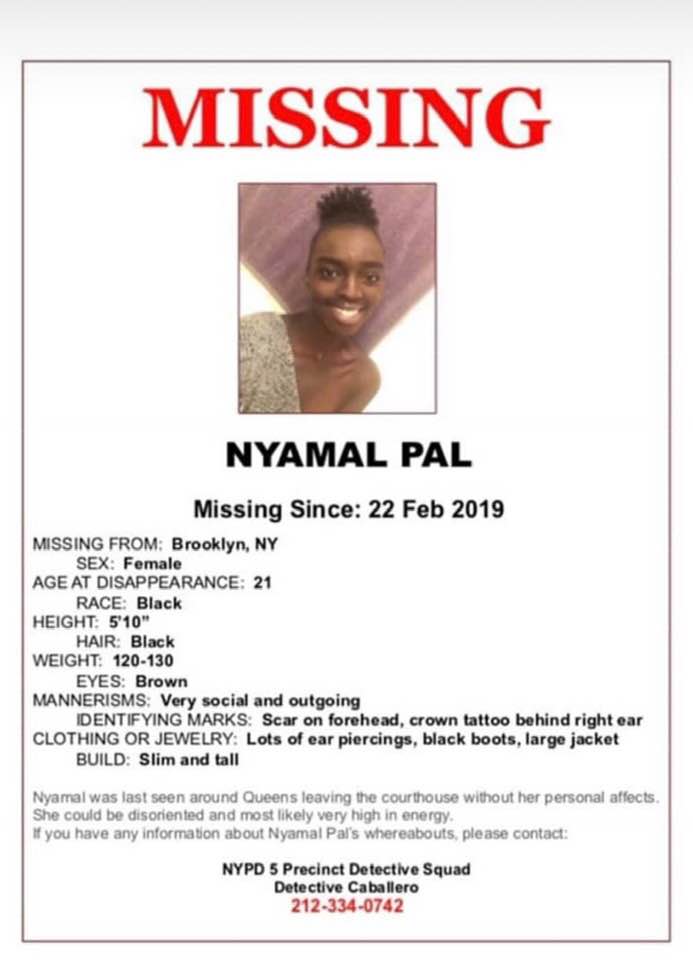 MISSING

NYAMAL PAL

Missing Since: 22 Feb 2019

MISSING FROM: Brooklyn, NY
SEX: Female
AGE AT DISAPPEARANCE: 21
RACE: Black
HEIGHT: 5'10"
HAIR: Black
WEIGHT: 120-130
EYES: Brown
MANNERISMS: Very social and outgoing
IDENTIFYING MARKS: Scar on forehead, crown tattoo behind right ear
CLOTHING OR JEWELRY: Lots of ear piercings, black boots, large jacket
BUILD: Slim and tall

Nyamal was last seen around Queens leaving the courthouse without her personal affects. She could be disoriented and most likely very high in energy.
If you have any information about Nyamal Pal's whereabouts, please contact:

NYPD 5 Precinct Detective Squad
Detective Caballero
212-334-0742